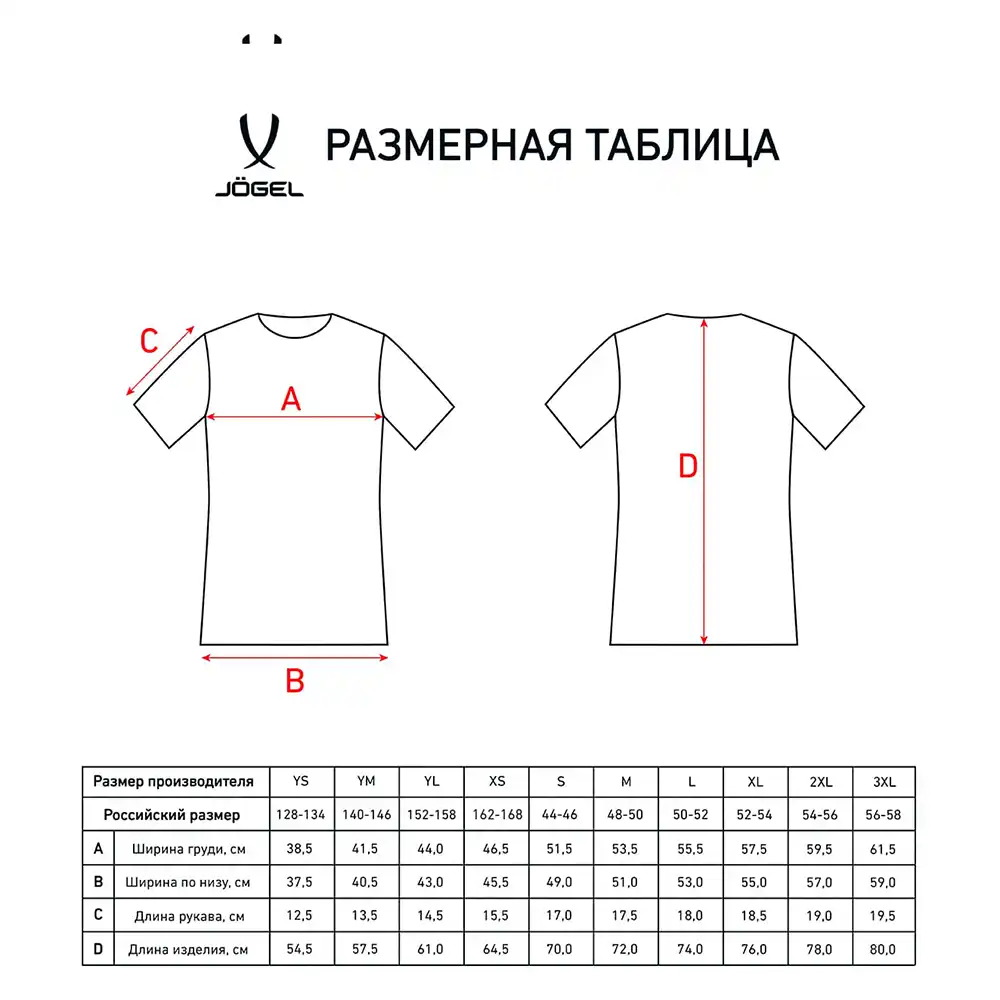 JÖGEL

РАЗМЕРНАЯ ТАБЛИЦА

C
A
B
D

| Размер производителя | | YS | YM | YL | XS | S | M | L | XL | 2XL | 3XL |
|---|---|---|---|---|---|---|---|---|---|---|---|
| Российский размер | | 128-134 | 140-146 | 152-158 | 162-168 | 44-46 | 48-50 | 50-52 | 52-54 | 54-56 | 56-58 |
| A | Ширина груди, см | 38,5 | 41,5 | 44,0 | 46,5 | 51,5 | 53,5 | 55,5 | 57,5 | 59,5 | 61,5 |
| B | Ширина по низу, см | 37,5 | 40,5 | 43,0 | 45,5 | 49,0 | 51,0 | 53,0 | 55,0 | 57,0 | 59,0 |
| C | Длина рукава, см | 12,5 | 13,5 | 14,5 | 15,5 | 17,0 | 17,5 | 18,0 | 18,5 | 19,0 | 19,5 |
| D | Длина изделия, см | 54,5 | 57,5 | 61,0 | 64,5 | 70,0 | 72,0 | 74,0 | 76,0 | 78,0 | 80,0 |